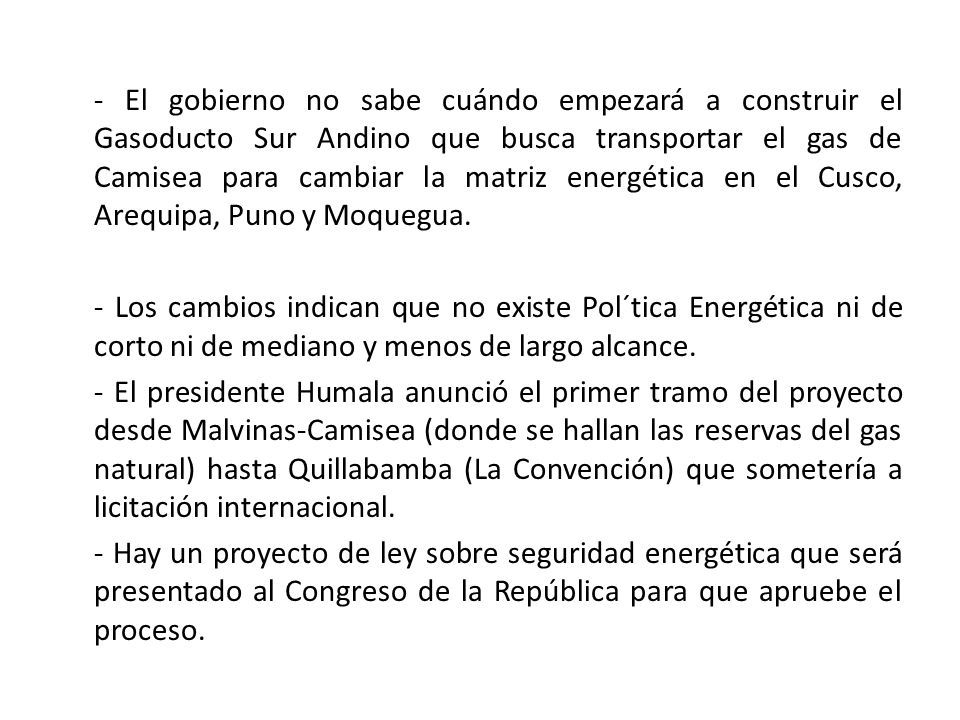 - El gobierno no sabe cuándo empezará a construir el Gasoducto Sur Andino que busca transportar el gas de Camisea para cambiar la matriz energética en el Cusco, Arequipa, Puno y Moquegua.

- Los cambios indican que no existe Pol´tica Energética ni de corto ni de mediano y menos de largo alcance.

- El presidente Humala anunció el primer tramo del proyecto desde Malvinas-Camisea (donde se hallan las reservas del gas natural) hasta Quillabamba (La Convención) que sometería a licitación internacional.

- Hay un proyecto de ley sobre seguridad energética que será presentado al Congreso de la República para que apruebe el proceso.